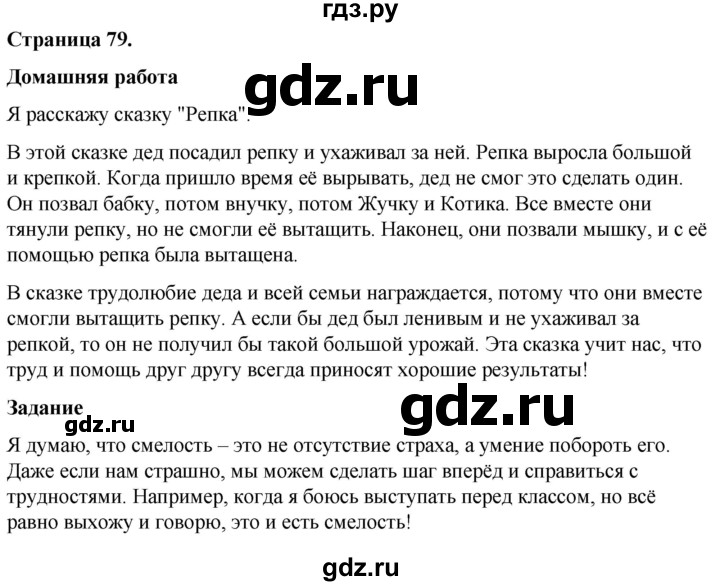 гдз.ру

Страница 79.

Домашняя работа

gdz.ru

Я расскажу сказку "Репка".

В этой сказке дед посадил репку и ухаживал за ней. Репка выросла большой и крепкой. Когда пришло время её вырывать, дед не смог это сделать один. Он позвал бабку, потом внучку, потом Жучку и Котика. Все вместе они тянули репку, но не смогли её вытащить. Наконец, они позвали мышку, и с её помощью репка была вытащена.

В сказке трудолюбие деда и всей семьи награждается, потому что они вместе смогли вытащить репку. А если бы дед был ленивым и не ухаживал за репкой, то он не получил бы такой большой урожай. Эта сказка учит нас, что труд и помощь друг другу всегда приносят хорошие результаты!

Задание

gdz.ru

gdz.ru

Я думаю, что смелость – это не отсутствие страха, а умение побороть его. Даже если нам страшно, мы можем сделать шаг вперёд и справиться с трудностями. Например, когда я боюсь выступать перед классом, но всё равно выхожу и говорю, это и есть смелость!

gdz.ru